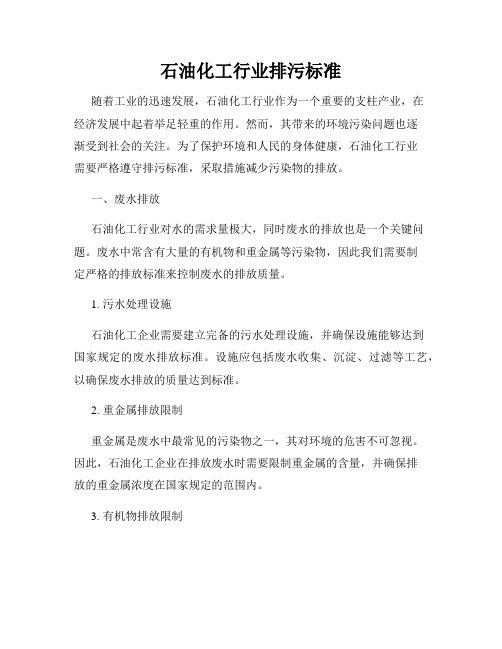 石油化工行业排污标准

随着工业的迅速发展，石油化工行业作为一个重要的支柱产业，在经济发展中起着举足轻重的作用。然而，其带来的环境污染问题也逐渐受到社会的关注。为了保护环境和人民的身体健康，石油化工行业需要严格遵守排污标准，采取措施减少污染物的排放。

一、废水排放

石油化工行业对水的需求量极大，同时废水的排放也是一个关键问题。废水中常含有大量的有机物和重金属等污染物，因此我们需要制定严格的排放标准来控制废水的排放质量。

1. 污水处理设施

石油化工企业需要建立完备的污水处理设施，并确保设施能够达到国家规定的废水排放标准。设施应包括废水收集、沉淀、过滤等工艺，以确保废水排放的质量达到标准。

2. 重金属排放限制

重金属是废水中最常见的污染物之一，其对环境的危害不可忽视。因此，石油化工企业在排放废水时需要限制重金属的含量，并确保排放的重金属浓度在国家规定的范围内。

3. 有机物排放限制